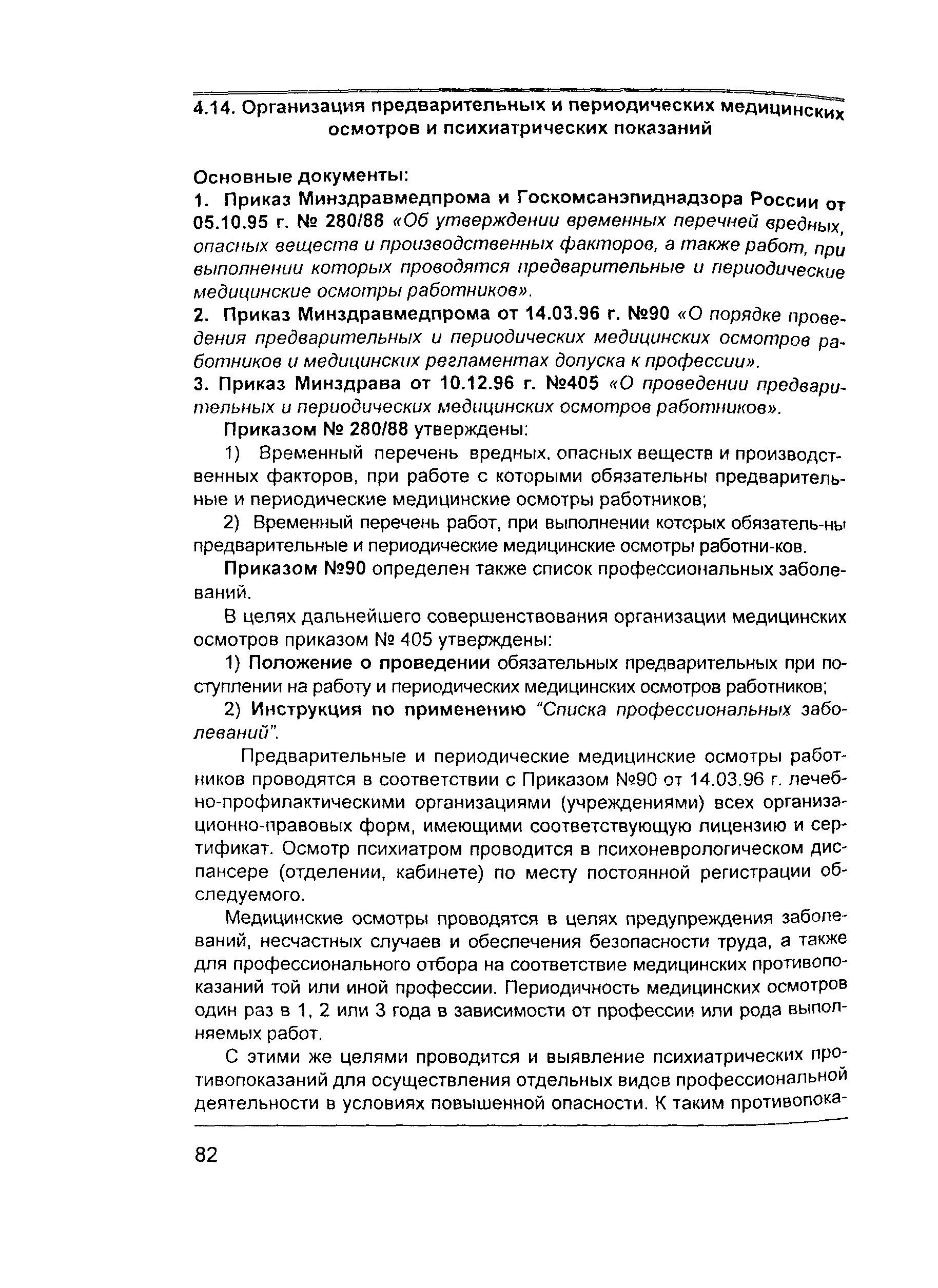 4.14. Организация предварительных и периодических медицинских осмотров и психиатрических показаний

Основные документы:

1. Приказ Минздравмедпрома и Госкомсанэпиднадзора России от 05.10.95 г. № 280/88 «Об утверждении временных перечней вредных, опасных веществ и производственных факторов, а также работ, при выполнении которых проводятся предварительные и периодические медицинские осмотры работников».

2. Приказ Минздравмедпрома от 14.03.96 г. №90 «О порядке проведения предварительных и периодических медицинских осмотров работников и медицинских регламентах допуска к профессии».

3. Приказ Минздрава от 10.12.96 г. №405 «О проведении предварительных и периодических медицинских осмотров работников».

Приказом № 280/88 утверждены:

1) Временный перечень вредных, опасных веществ и производственных факторов, при работе с которыми обязательны предварительные и периодические медицинские осмотры работников;

2) Временный перечень работ, при выполнении которых обязатель-ны предварительные и периодические медицинские осмотры работни-ков.

Приказом №90 определен также список профессиональных заболеваний.

В целях дальнейшего совершенствования организации медицинских осмотров приказом № 405 утверждены:

1) Положение о проведении обязательных предварительных при поступлении на работу и периодических медицинских осмотров работников;

2) Инструкция по применению "Списка профессиональных заболеваний".

Предварительные и периодические медицинские осмотры работников проводятся в соответствии с Приказом №90 от 14.03.96 г. лечебно-профилактическими организациями (учреждениями) всех организационно-правовых форм, имеющими соответствующую лицензию и сертификат. Осмотр психиатром проводится в психоневрологическом диспансере (отделении, кабинете) по месту постоянной регистрации обследуемого.

Медицинские осмотры проводятся в целях предупреждения заболеваний, несчастных случаев и обеспечения безопасности труда, а также для профессионального отбора на соответствие медицинских противопоказаний той или иной профессии. Периодичность медицинских осмотров один раз в 1, 2 или 3 года в зависимости от профессии или рода выполняемых работ.

С этими же целями проводится и выявление психиатрических противопоказаний для осуществления отдельных видов профессиональной деятельности в условиях повышенной опасности. К таким противопока-

82